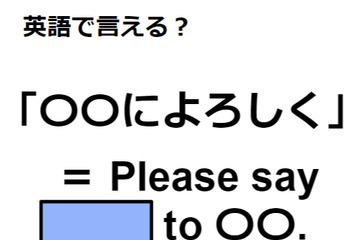 英語で言える？

「〇〇によろしく」

＝ Please say

to 〇〇.